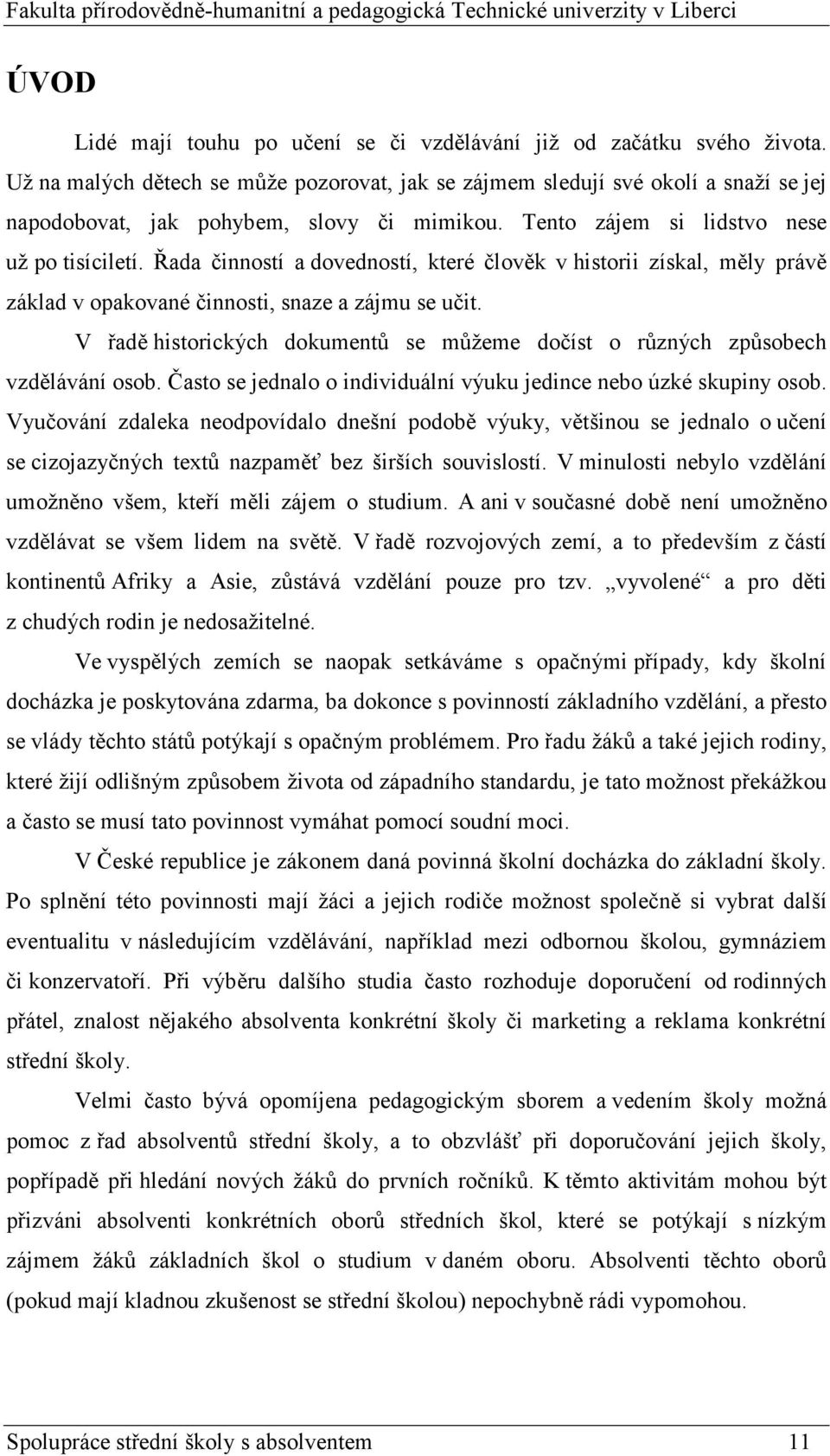 Fakulta přírodovědně-humanitní a pedagogická Technické univerzity v Liberci

ÚVOD

Lidé mají touhu po učení se či vzdělávání již od začátku svého života. Už na malých dětech se může pozorovat, jak se zájmem sledují své okolí a snaží se jej napodobovat, jak pohybem, slovy či mimikou. Tento zájem si lidstvo nese už po tisíciletí. Řada činností a dovedností, které člověk v historii získal, měly právě základ v opakované činnosti, snaze a zájmu se učit.

V řadě historických dokumentů se můžeme dočíst o různých způsobech vzdělávání osob. Často se jednalo o individuální výuku jedince nebo úzké skupiny osob. Vyučování zdaleka neodpovídalo dnešní podobě výuky, většinou se jednalo o učení se cizojazyčných textů nazpaměť bez širších souvislostí. V minulosti nebylo vzdělání umožněno všem, kteří měli zájem o studium. A ani v současné době není umožněno vzdělávat se všem lidem na světě. V řadě rozvojových zemí, a to především z částí kontinentů Afriky a Asie, zůstává vzdělání pouze pro tzv. „vyvolené“ a pro děti z chudých rodin je nedosažitelné.

Ve vyspělých zemích se naopak setkáváme s opačnými případy, kdy školní docházka je poskytována zdarma, ba dokonce s povinností základního vzdělání, a přesto se vlády těchto států potýkají s opačným problémem. Pro řadu žáků a také jejich rodiny, které žijí odlišným způsobem života od západního standardu, je tato možnost překážkou a často se musí tato povinnost vymáhat pomocí soudní moci.

V České republice je zákonem daná povinná školní docházka do základní školy. Po splnění této povinnosti mají žáci a jejich rodiče možnost společně si vybrat další eventualitu v následujícím vzdělávání, například mezi odbornou školou, gymnáziem či konzervatoří. Při výběru dalšího studia často rozhoduje doporučení od rodinných přátel, znalost nějakého absolventa konkrétní školy či marketing a reklama konkrétní střední školy.

Velmi často bývá opomíjena pedagogickým sborem a vedením školy možná pomoc z řad absolventů střední školy, a to obzvlášť při doporučování jejich školy, popřípadě při hledání nových žáků do prvních ročníků. K těmto aktivitám mohou být přizváni absolventi konkrétních oborů středních škol, které se potýkají s nízkým zájmem žáků základních škol o studium v daném oboru. Absolventi těchto oborů (pokud mají kladnou zkušenost se střední školou) nepochybně rádi vypomohou.

Spolupráce střední školy s absolventem 11